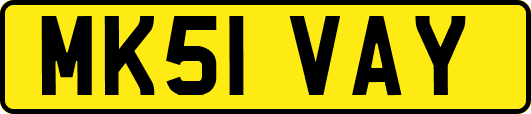 MK51 VAY